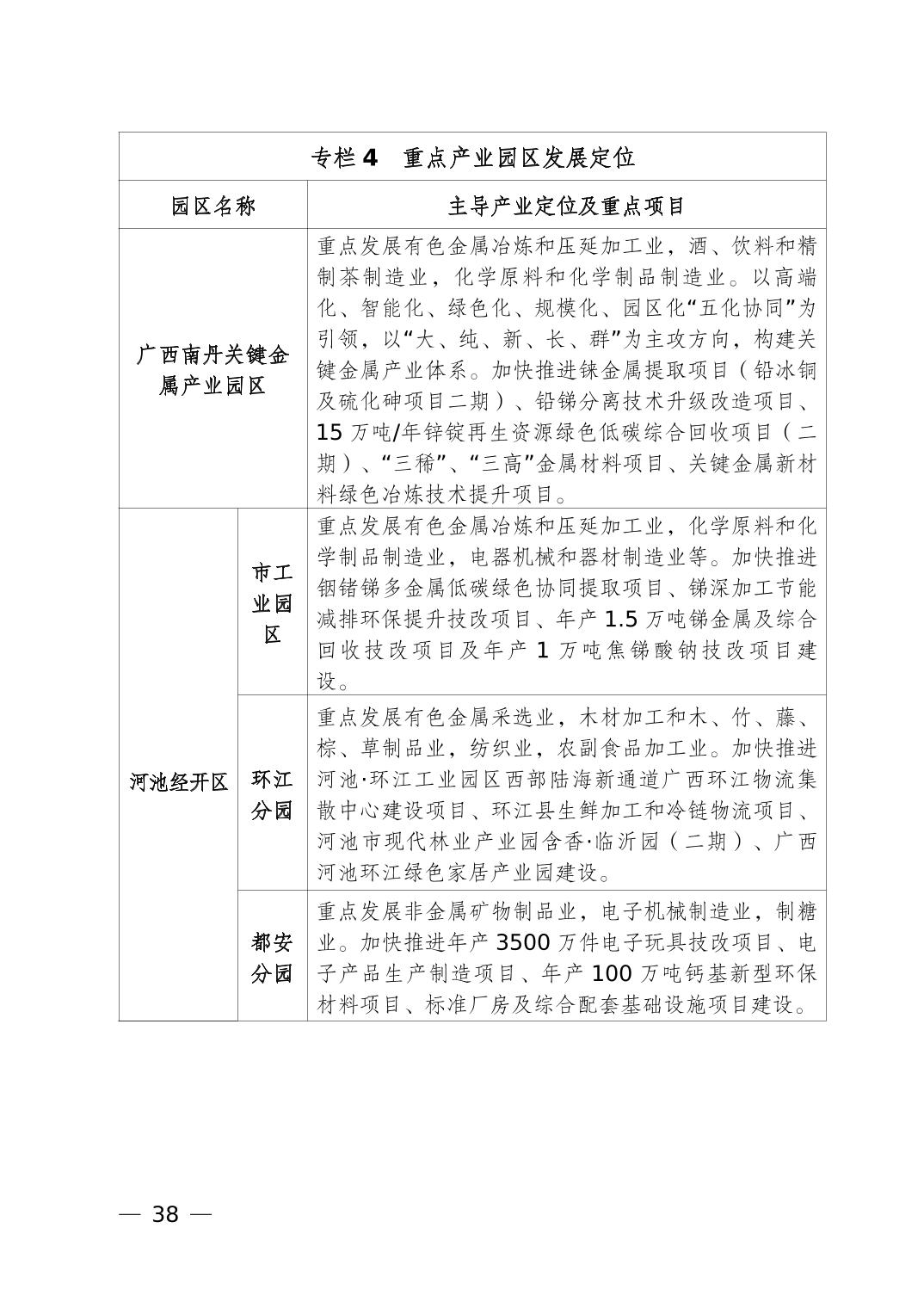 专栏 4 重点产业园区发展定位

| 园区名称 | | 主导产业定位及重点项目 |
|---|---|---|
| 广西南丹关键金属产业园区 | | 重点发展有色金属冶炼和压延加工业，酒、饮料和精制茶制造业，化学原料和化学制品制造业。以高端化、智能化、绿色化、规模化、园区化“五化协同”为引领，以“大、纯、新、长、群”为主攻方向，构建关键金属产业体系。加快推进铼金属提取项目（铅冰铜及硫化砷项目二期）、铅锑分离技术升级改造项目、15 万吨/年锌锭再生资源绿色低碳综合回收项目（二期）、“三稀”、“三高”金属材料项目、关键金属新材料绿色冶炼技术提升项目。 |
| 河池经开区 | 市工业园区 | 重点发展有色金属冶炼和压延加工业，化学原料和化学制品制造业，电器机械和器材制造业等。加快推进铟锗锑多金属低碳绿色协同提取项目、锑深加工节能减排环保提升技改项目、年产 1.5 万吨锑金属及综合回收技改项目及年产 1 万吨焦锑酸钠技改项目建设。 |
| 河池经开区 | 环江分园 | 重点发展有色金属采选业，木材加工和木、竹、藤、棕、草制品业，纺织业，农副食品加工业。加快推进河池·环江工业园区西部陆海新通道广西环江物流集散中心建设项目、环江县生鲜加工和冷链物流项目、河池市现代林业产业园含香·临沂园（二期）、广西河池环江绿色家居产业园建设。 |
| 河池经开区 | 都安分园 | 重点发展非金属矿物制品业，电子机械制造业，制糖业。加快推进年产 3500 万件电子玩具技改项目、电子产品生产制造项目、年产 100 万吨钙基新型环保材料项目、标准厂房及综合配套基础设施项目建设。 |

— 38 —